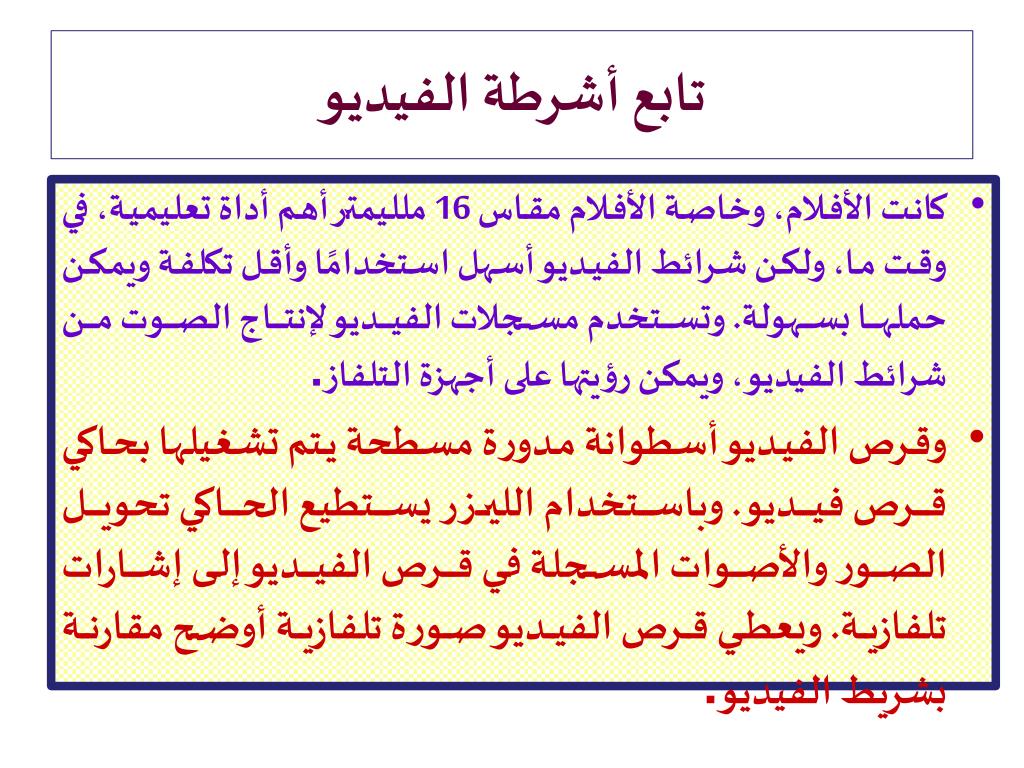 تابع أشرطة الفيديو

• كانت الأفلام، وخاصة الأفلام مقاس 16 ملليمتر أهم أداة تعليمية، في وقت ما، ولكن شرائط الفيديو أسهل استخدامًا وأقل تكلفة ويمكن حملها بسهولة. وتستخدم مسجلات الفيديو لإنتاج الصوت من شرائط الفيديو، ويمكن رؤيتها على أجهزة التلفاز.

• وقرص الفيديو أسطوانة مدورة مسطحة يتم تشغيلها بحاكي قرص فيديو. وباستخدام الليزر يستطيع الحاكي تحويل الصور والأصوات المسجلة في قرص الفيديو إلى إشارات تلفازية. ويعطي قرص الفيديو صورة تلفازية أوضح مقارنة بشريط الفيديو.